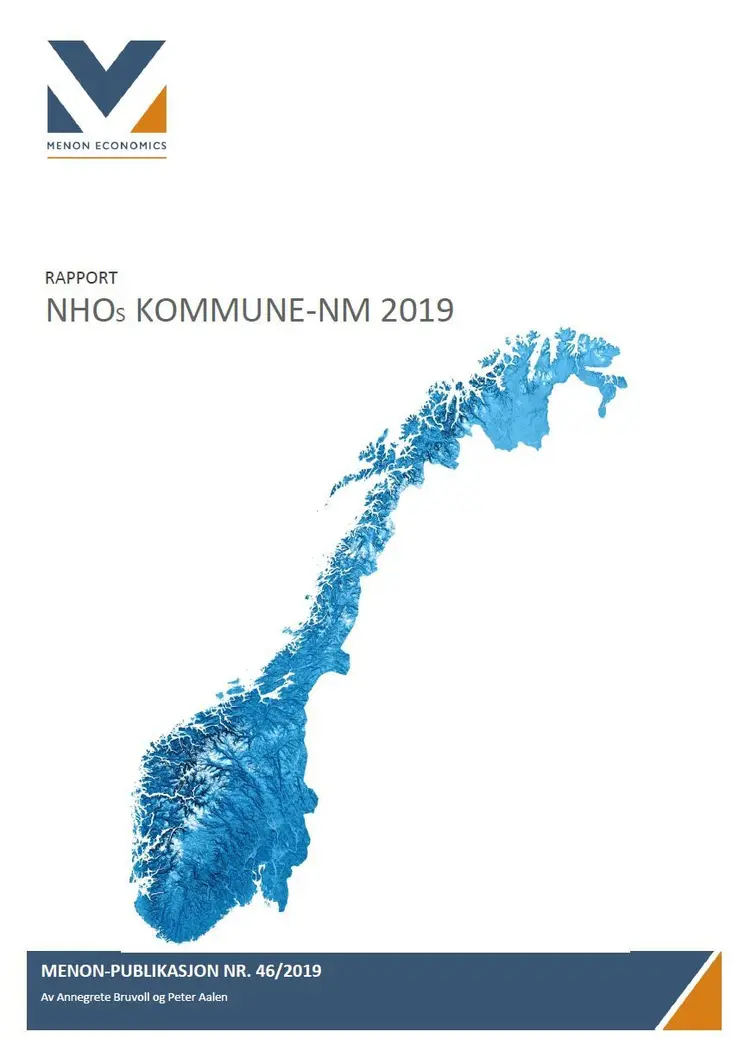 MENON ECONOMICS

RAPPORT

NHOs KOMMUNE-NM 2019

MENON-PUBLIKASJON NR. 46/2019

Av Annegrete Bruvoll og Peter Aalen